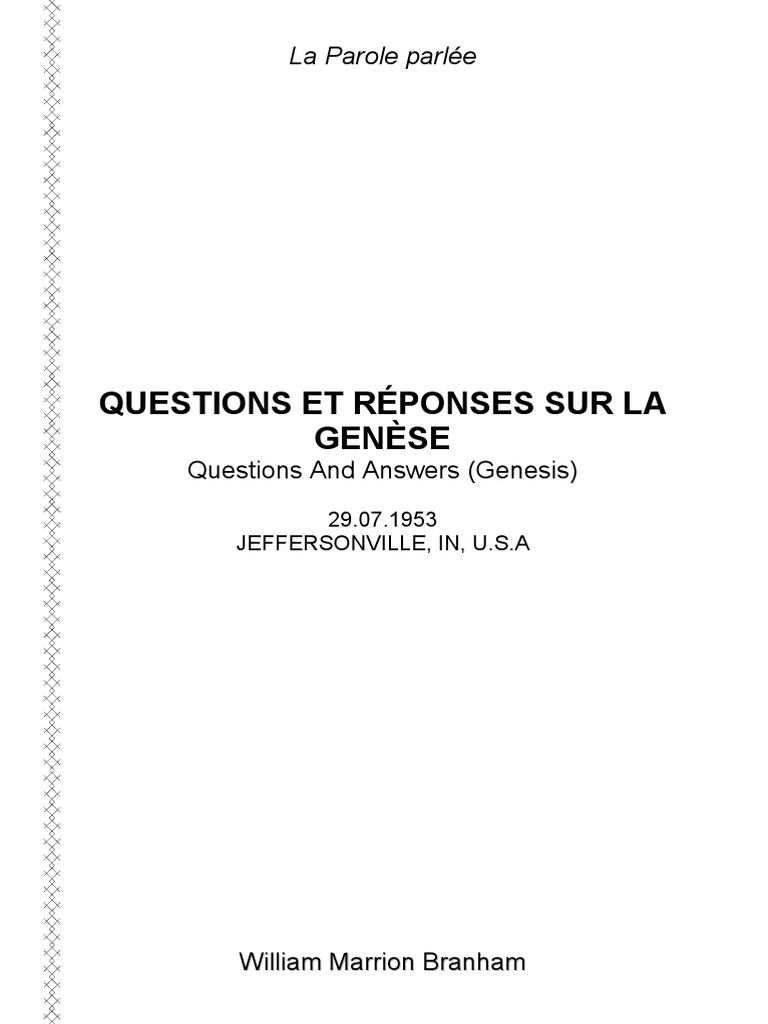 La Parole parlée

QUESTIONS ET RÉPONSES SUR LA GENÈSE

Questions And Answers (Genesis)

29.07.1953
JEFFERSONVILLE, IN, U.S.A

William Marrion Branham